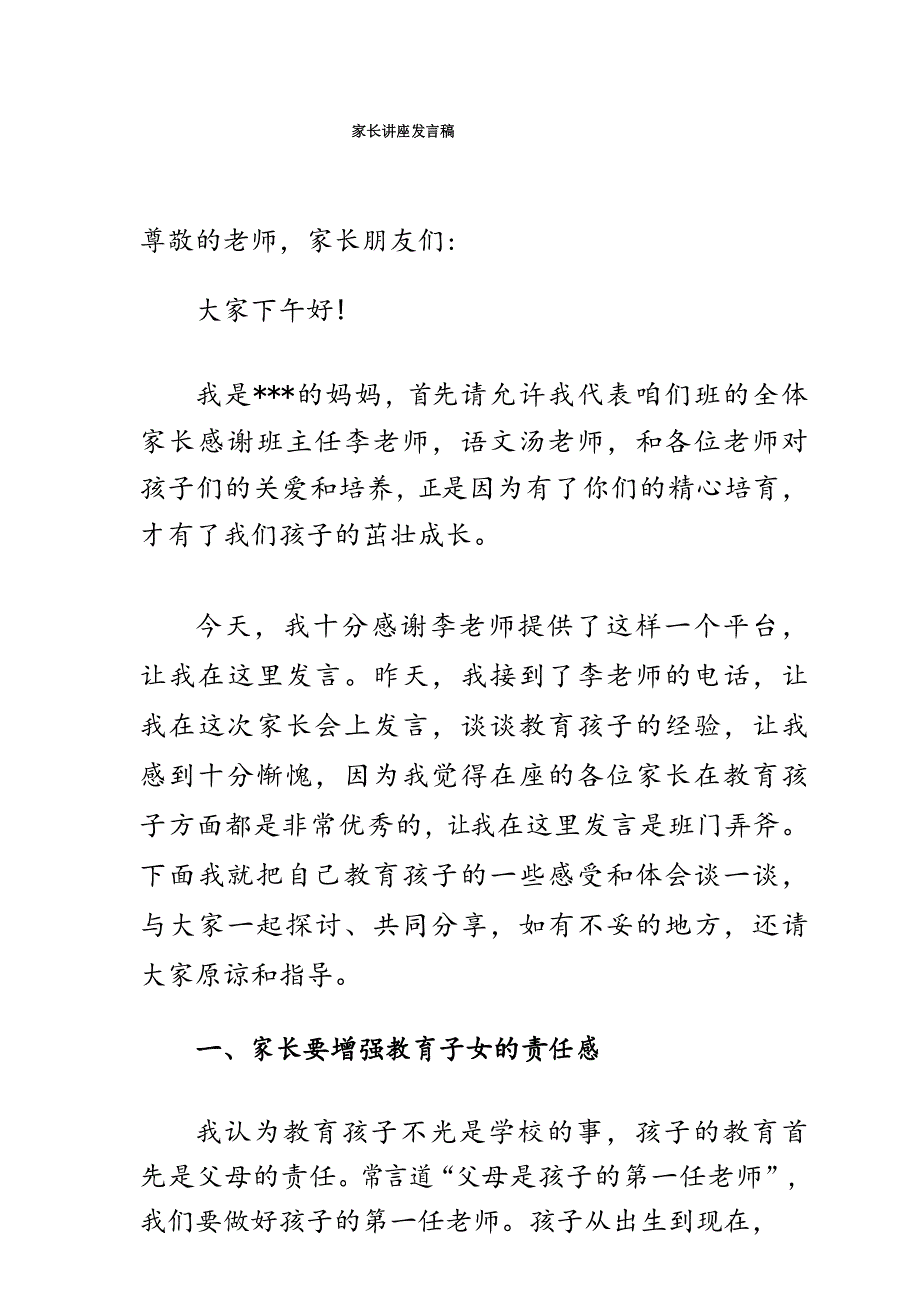 家长讲座发言稿

尊敬的老师，家长朋友们：

大家下午好！

我是***的妈妈，首先请允许我代表咱们班的全体家长感谢班主任李老师，语文汤老师，和各位老师对孩子们的关爱和培养，正是因为有了你们的精心培育，才有了我们孩子的茁壮成长。

今天，我十分感谢李老师提供了这样一个平台，让我在这里发言。昨天，我接到了李老师的电话，让我在这次家长会上发言，谈谈教育孩子的经验，让我感到十分惭愧，因为我觉得在座的各位家长在教育孩子方面都是非常优秀的，让我在这里发言是班门弄斧。下面我就把自己教育孩子的一些感受和体会谈一谈，与大家一起探讨、共同分享，如有不妥的地方，还请大家原谅和指导。

一、家长要增强教育子女的责任感

我认为教育孩子不光是学校的事，孩子的教育首先是父母的责任。常言道“父母是孩子的第一任老师”，我们要做好孩子的第一任老师。孩子从出生到现在，